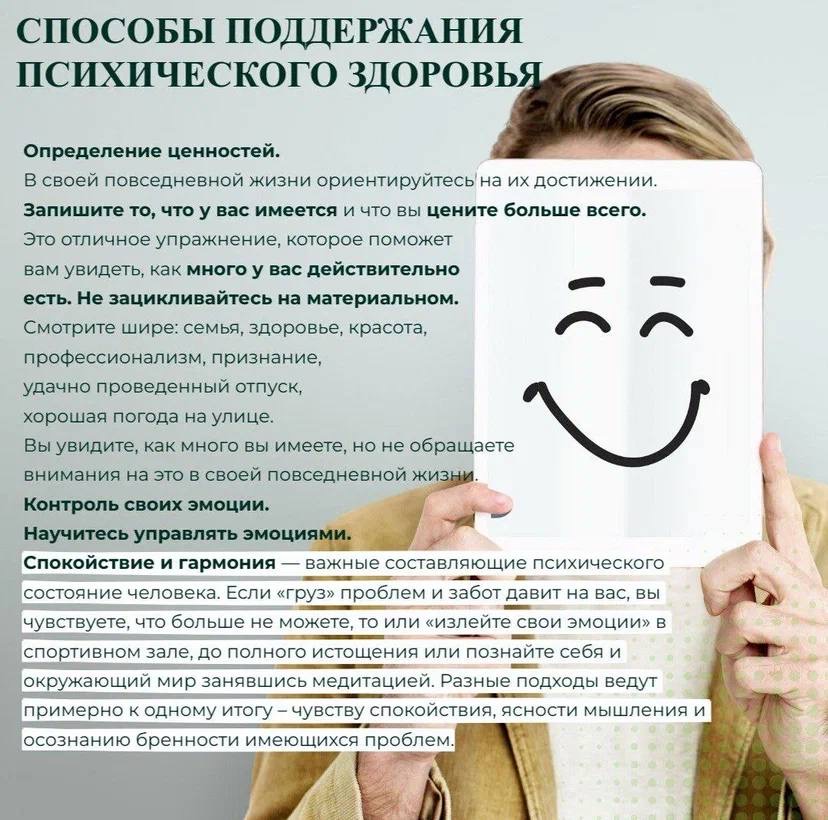 СПОСОБЫ ПОДДЕРЖАНИЯ ПСИХИЧЕСКОГО ЗДОРОВЬЯ

Определение ценностей.

В своей повседневной жизни ориентируйтесь на их достижении.

Запишите то, что у вас имеется и что вы цените больше всего. Это отличное упражнение, которое поможет вам увидеть, как много у вас действительно есть. Не зацикливайтесь на материальном. Смотрите шире: семья, здоровье, красота, профессионализм, признание, удачно проведенный отпуск, хорошая погода на улице. Вы увидите, как много вы имеете, но не обращаете внимания на это в своей повседневной жизни.

Контроль своих эмоции.

Научитесь управлять эмоциями.

Спокойствие и гармония — важные составляющие психического состояние человека. Если «груз» проблем и забот давит на вас, вы чувствуете, что больше не можете, то или «излейте свои эмоции» в спортивном зале, до полного истощения или познайте себя и окружающий мир занявшись медитацией. Разные подходы ведут примерно к одному итогу – чувству спокойствия, ясности мышления и осознанию бренности имеющихся проблем.